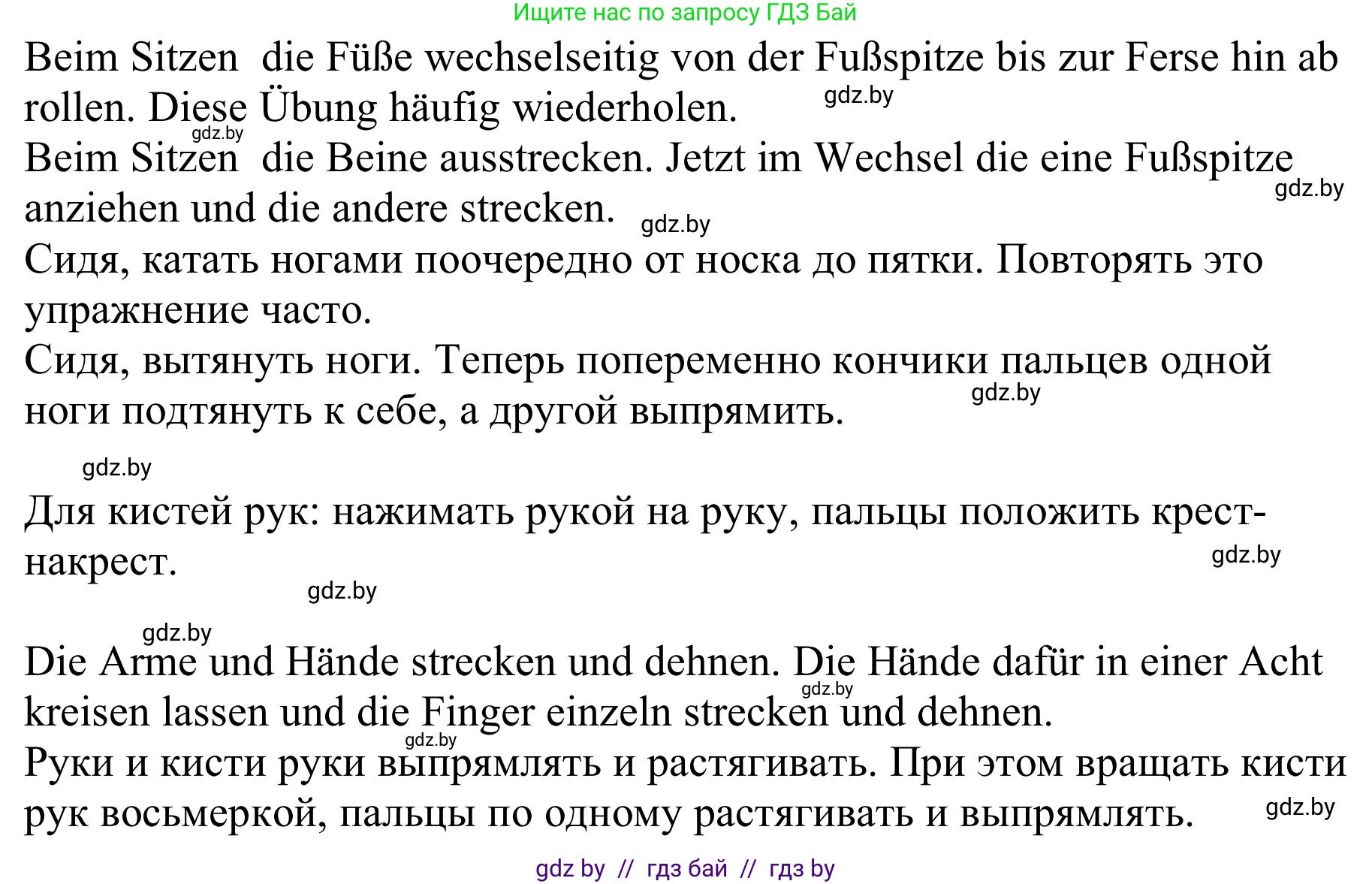 Ищите нас по запросу ГДЗ Бай

Beim Sitzen die Füße wechselseitig von der Fußspitze bis zur Ferse hin ab rollen. Diese Übung häufig wiederholen. gdz.by

gdz.by

Beim Sitzen die Beine ausstrecken. Jetzt im Wechsel die eine Fußspitze anziehen und die andere strecken. gdz.by

gdz.by

Сидя, катать ногами поочередно от носка до пятки. Повторять это упражнение часто.

Сидя, вытянуть ноги. Теперь попеременно кончики пальцев одной ноги подтянуть к себе, а другой выпрямить. gdz.by

gdz.by

Для кистей рук: нажимать рукой на руку, пальцы положить крест-накрест. gdz.by

gdz.by

gdz.by

Die Arme und Hände strecken und dehnen. Die Hände dafür in einer Acht kreisen lassen und die Finger einzeln strecken und dehnen. gdz.by

gdz.by

Руки и кисти руки выпрямлять и растягивать. При этом вращать кисти рук восьмеркой, пальцы по одному растягивать и выпрямлять. gdz.by

gdz by // гдз бай // гдз by